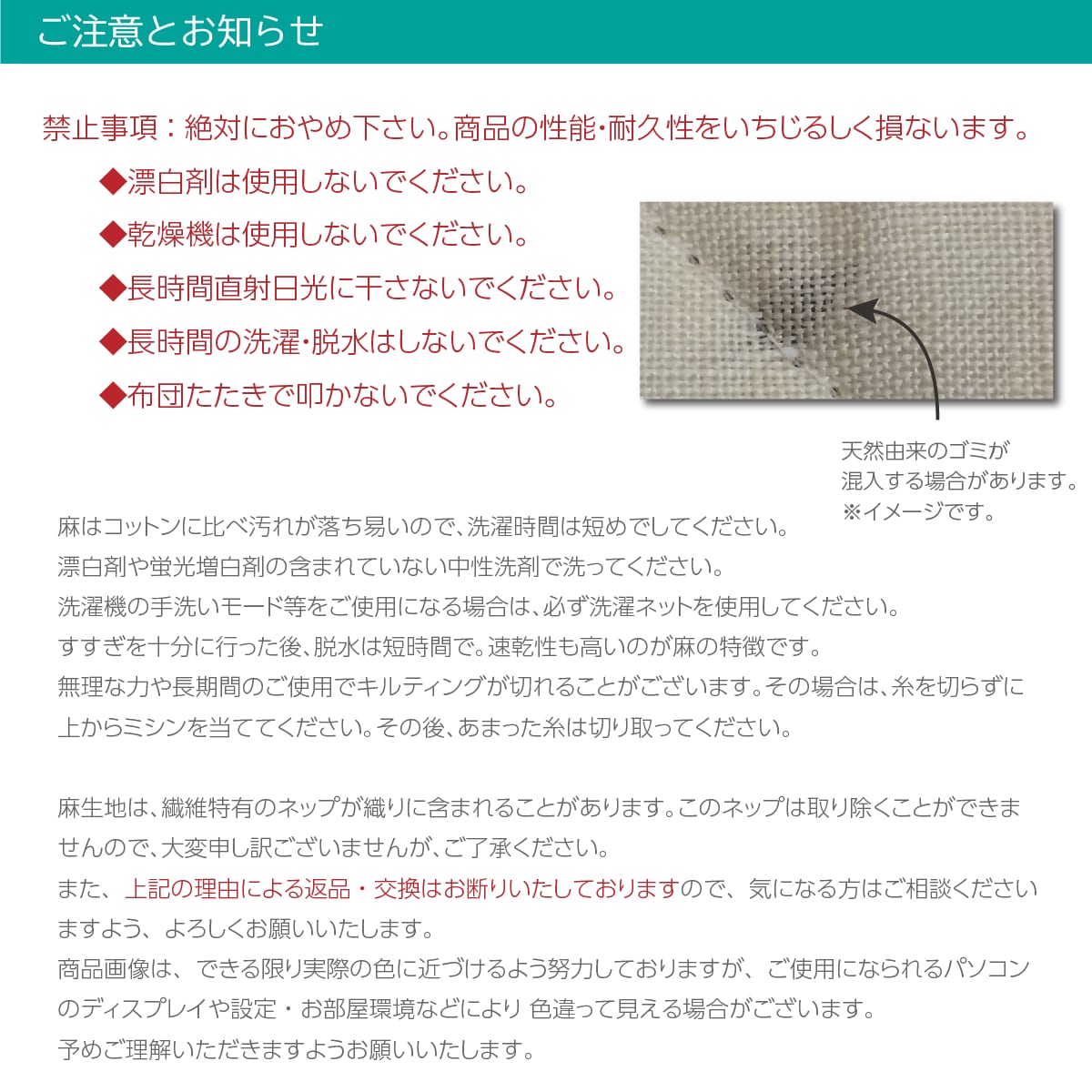 ご注意とお知らせ

禁止事項：絶対におやめ下さい。商品の性能・耐久性をいちじるしく損ないます。

◆漂白剤は使用しないでください。
◆乾燥機は使用しないでください。
◆長時間直射日光に干さないでください。
◆長時間の洗濯・脱水はしないでください。
◆布団たたきで叩かないでください。

天然由来のゴミが
混入する場合があります。
※イメージです。

麻はコットンに比べ汚れが落ち易いので、洗濯時間は短めでしてください。
漂白剤や蛍光増白剤の含まれていない中性洗剤で洗ってください。
洗濯機の手洗いモード等をご使用になる場合は、必ず洗濯ネットを使用してください。
すすぎを十分に行った後、脱水は短時間で。速乾性も高いのが麻の特徴です。
無理な力や長期間のご使用でキルティングが切れることがございます。その場合は、糸を切らずに上からミシンを当ててください。その後、あまった糸は切り取ってください。

麻生地は、繊維特有のネップが織りに含まれることがあります。このネップは取り除くことができませんので、大変申し訳ございませんが、ご了承ください。
また、上記の理由による返品・交換はお断りいたしておりますので、気になる方はご相談くださいますよう、よろしくお願いいたします。
商品画像は、できる限り実際の色に近づけるよう努力しておりますが、ご使用になられるパソコンのディスプレイや設定・お部屋環境などにより 色違って見える場合がございます。
予めご理解いただきますようお願いいたします。